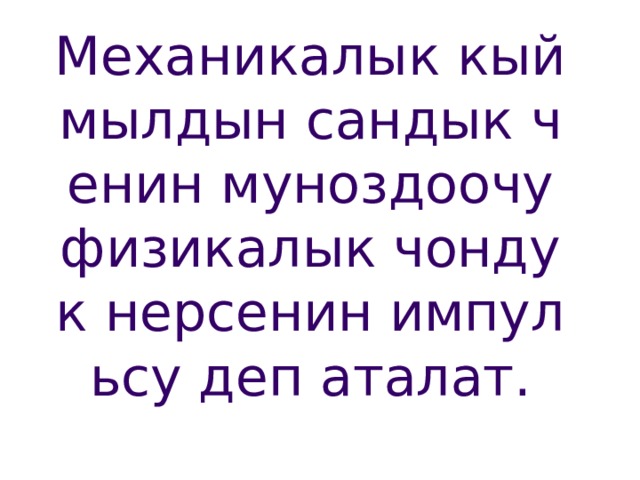 Механикалык кый мылдын сандык ч енин муноздоочу физикалык чонду к нерсенин импул ьсу деп аталат.